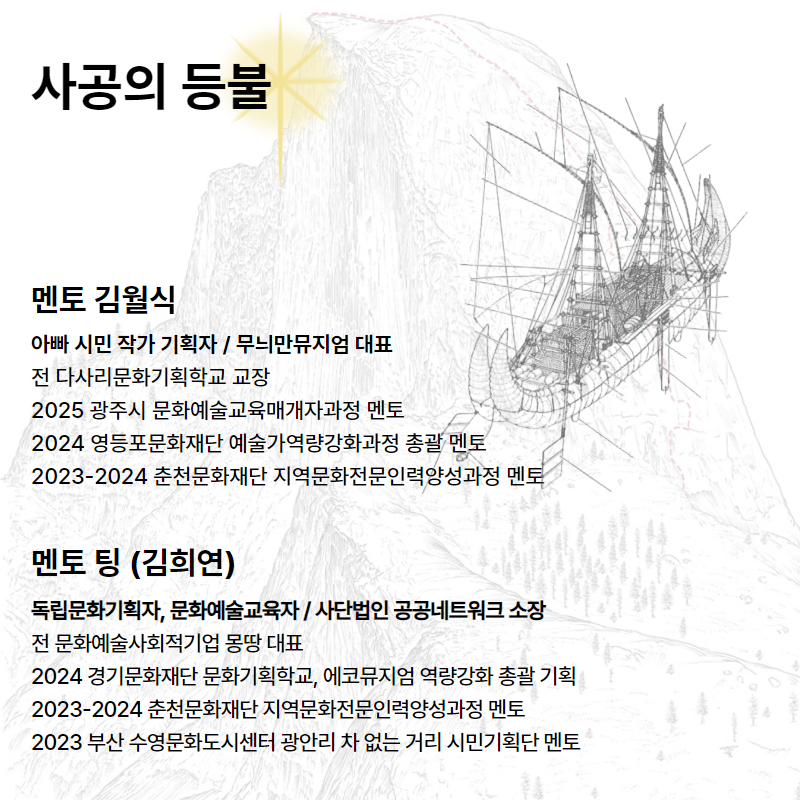 사공의 등불

멘토 김월식

아빠 시민 작가 기획자 / 무늬만뮤지엄 대표
전 다사리문화기획학교 교장
2025 광주시 문화예술교육매개자과정 멘토
2024 영등포문화재단 예술가역량강화과정 총괄 멘토
2023-2024 춘천문화재단 지역문화전문인력양성과정 멘토

멘토 팅 (김희연)

독립문화기획자, 문화예술교육자 / 사단법인 공공네트워크 소장
전 문화예술사회적기업 몽땅 대표
2024 경기문화재단 문화기획학교, 에코뮤지엄 역량강화 총괄 기획
2023-2024 춘천문화재단 지역문화전문인력양성과정 멘토
2023 부산 수영문화도시센터 광안리 차 없는 거리 시민기획단 멘토